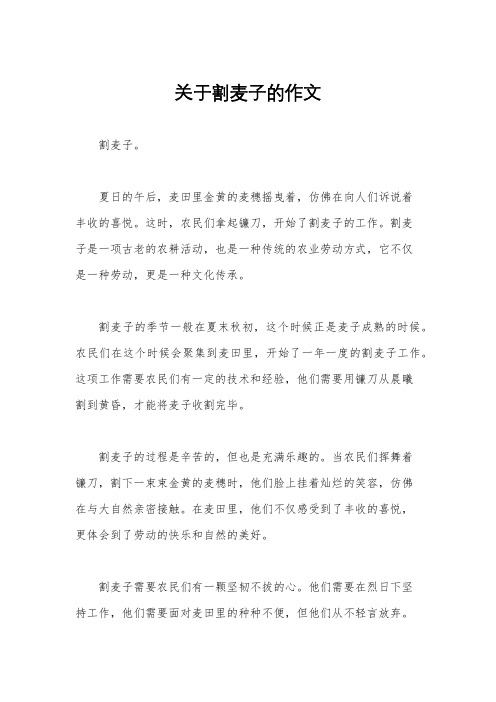 关于割麦子的作文

割麦子。

夏日的午后，麦田里金黄的麦穗摇曳着，仿佛在向人们诉说着丰收的喜悦。这时，农民们拿起镰刀，开始了割麦子的工作。割麦子是一项古老的农耕活动，也是一种传统的农业劳动方式，它不仅是一种劳动，更是一种文化传承。

割麦子的季节一般在夏末秋初，这个时候正是麦子成熟的时候。农民们在这个时候会聚集到麦田里，开始了一年一度的割麦子工作。这项工作需要农民们有一定的技术和经验，他们需要用镰刀从晨曦割到黄昏，才能将麦子收割完毕。

割麦子的过程是辛苦的，但也是充满乐趣的。当农民们挥舞着镰刀，割下一束束金黄的麦穗时，他们脸上挂着灿烂的笑容，仿佛在与大自然亲密接触。在麦田里，他们不仅感受到了丰收的喜悦，更体会到了劳动的快乐和自然的美好。

割麦子需要农民们有一颗坚韧不拔的心。他们需要在烈日下坚持工作，他们需要面对麦田里的种种不便，但他们从不轻言放弃。